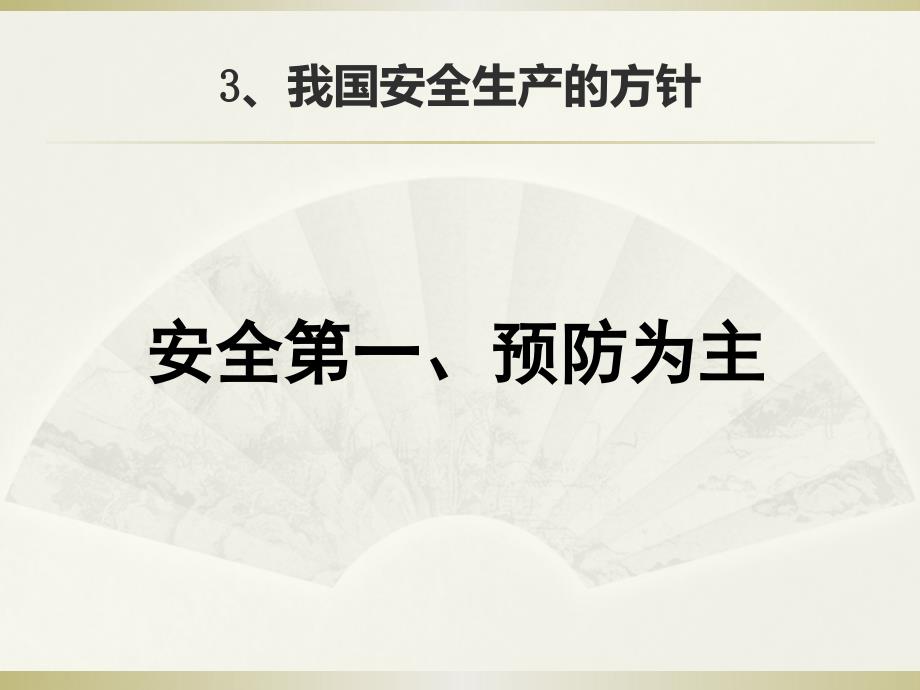 3、我国安全生产的方针

安全第一、预防为主